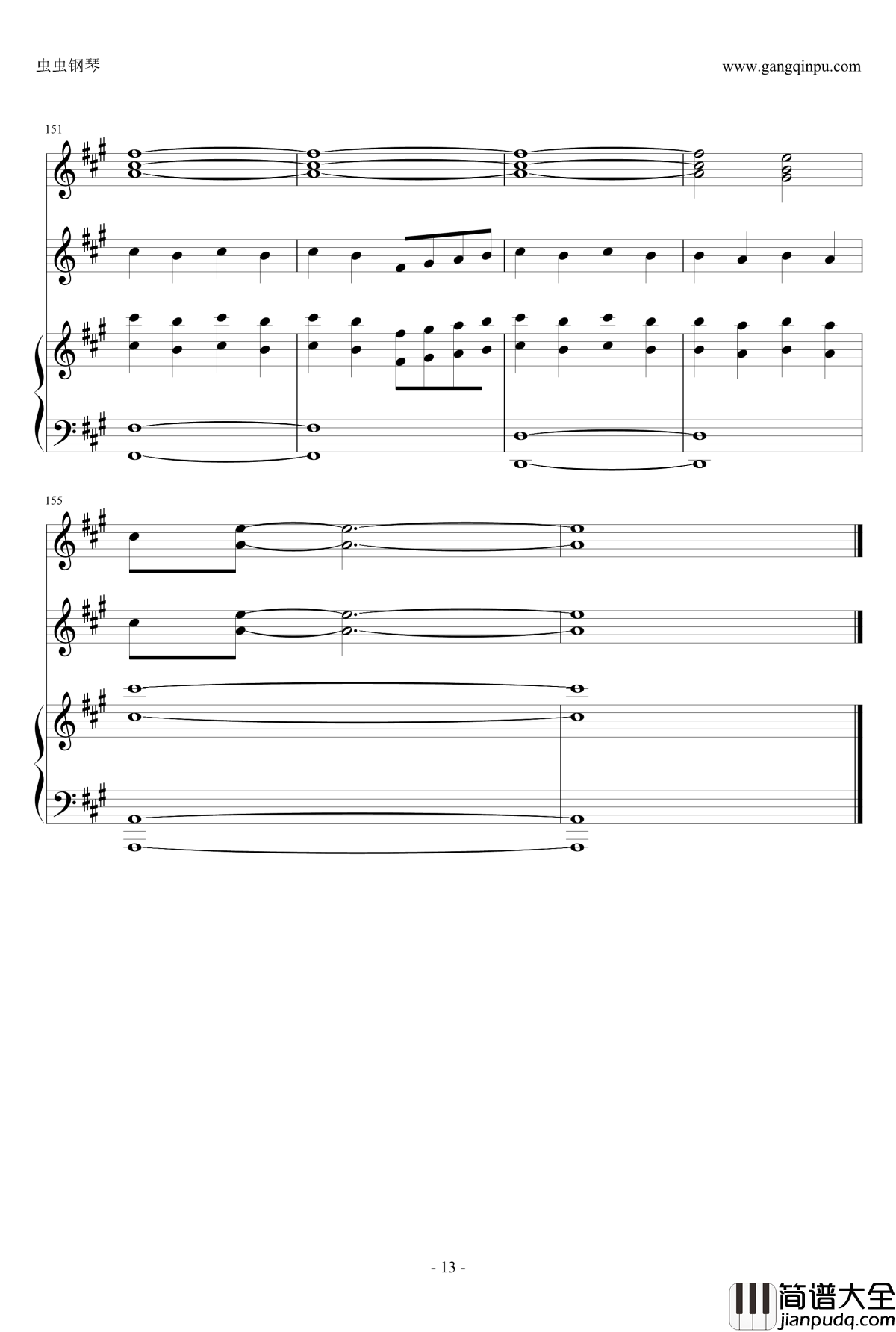 虫虫钢琴

www.gangqinpu.com

151

155

- 13 -

简谱大全
jianpudq.com